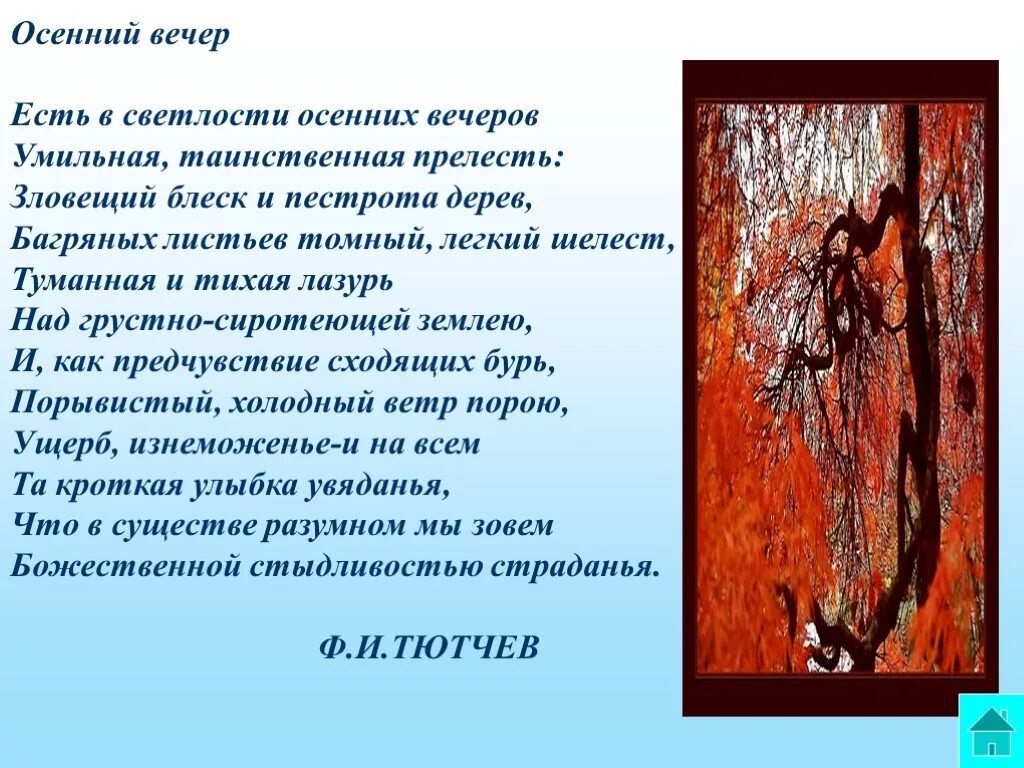 Осенний вечер

Есть в светлости осенних вечеров
Умильная, таинственная прелесть:
Зловещий блеск и пестрота дерев,
Багряных листьев томный, легкий шелест,
Туманная и тихая лазурь
Над грустно-сиротеющей землею,
И, как предчувствие сходящих бурь,
Порывистый, холодный ветр порою,
Ущерб, изнеможенье-и на всем
Та кроткая улыбка увяданья,
Что в существе разумном мы зовем
Божественной стыдливостью страданья.

Ф.И.ТЮТЧЕВ